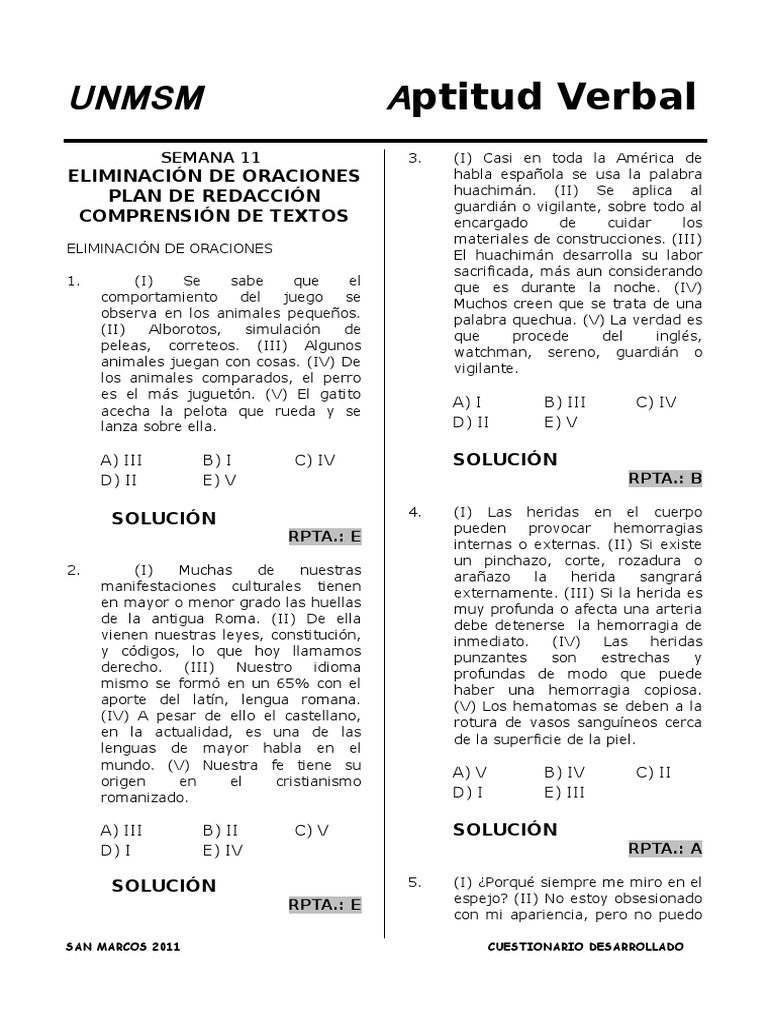 UNMSM Aptitud Verbal

SEMANA 11
ELIMINACIÓN DE ORACIONES
PLAN DE REDACCIÓN
COMPRENSIÓN DE TEXTOS

ELIMINACIÓN DE ORACIONES

1. (I) Se sabe que el comportamiento del juego se observa en los animales pequeños. (II) Alborotos, simulación de peleas, correteos. (III) Algunos animales juegan con cosas. (IV) De los animales comparados, el perro es el más juguetón. (V) El gatito acecha la pelota que rueda y se lanza sobre ella.

A) III B) I C) IV
D) II E) V

SOLUCIÓN
RPTA.: E

2. (I) Muchas de nuestras manifestaciones culturales tienen en mayor o menor grado las huellas de la antigua Roma. (II) De ella vienen nuestras leyes, constitución, y códigos, lo que hoy llamamos derecho. (III) Nuestro idioma mismo se formó en un 65% con el aporte del latín, lengua romana. (IV) A pesar de ello el castellano, en la actualidad, es una de las lenguas de mayor habla en el mundo. (V) Nuestra fe tiene su origen en el cristianismo romanizado.

A) III B) II C) V
D) I E) IV

SOLUCIÓN
RPTA.: E

3. (I) Casi en toda la América de habla española se usa la palabra huachimán. (II) Se aplica al guardián o vigilante, sobre todo al encargado de cuidar los materiales de construcciones. (III) El huachimán desarrolla su labor sacrificada, más aun considerando que es durante la noche. (IV) Muchos creen que se trata de una palabra quechua. (V) La verdad es que procede del inglés, watchman, sereno, guardián o vigilante.

A) I B) III C) IV
D) II E) V

SOLUCIÓN
RPTA.: B

4. (I) Las heridas en el cuerpo pueden provocar hemorragias internas o externas. (II) Si existe un pinchazo, corte, rozadura o arañazo la herida sangrará externamente. (III) Si la herida es muy profunda o afecta una arteria debe detenerse la hemorragia de inmediato. (IV) Las heridas punzantes son estrechas y profundas de modo que puede haber una hemorragia copiosa. (V) Los hematomas se deben a la rotura de vasos sanguíneos cerca de la superficie de la piel.

A) V B) IV C) II
D) I E) III

SOLUCIÓN
RPTA.: A

5. (I) ¿Porqué siempre me miro en el espejo? (II) No estoy obsesionado con mi apariencia, pero no puedo

SAN MARCOS 2011 CUESTIONARIO DESARROLLADO